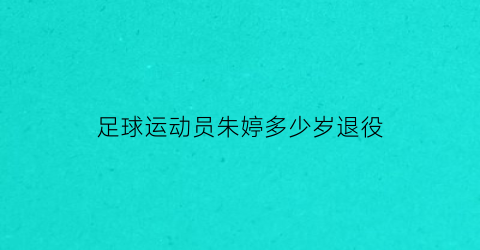 足球运动员朱婷多少岁退役